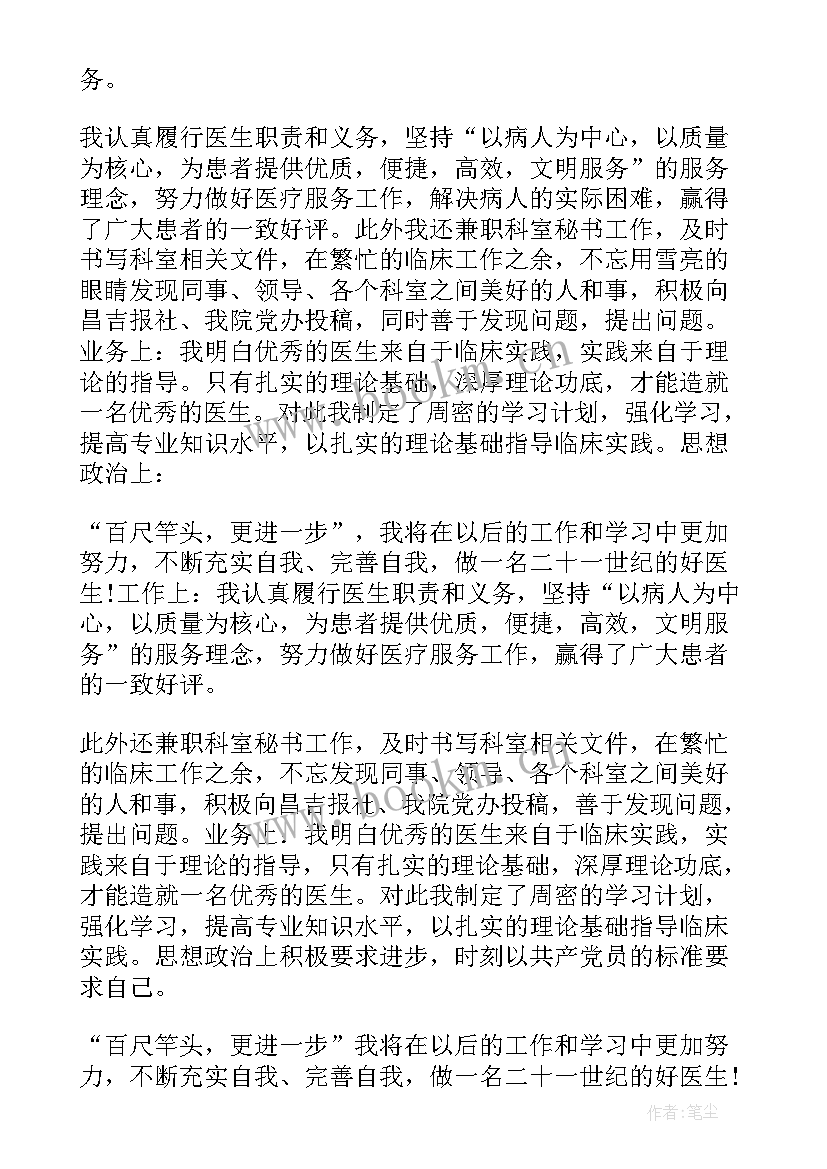 务。

我认真履行医生职责和义务，坚持“以病人为中心，以质量为核心，为患者提供优质，便捷，高效，文明服务”的服务理念，努力做好医疗服务工作，解决病人的实际困难，赢得了广大患者的一致好评。此外我还兼职科室秘书工作，及时书写科室相关文件，在繁忙的临床工作之余，不忘用雪亮的眼睛发现同事、领导、各个科室之间美好的人和事，积极向昌吉报社、我院党办投稿，同时善于发现问题，提出问题。业务上：我明白优秀的医生来自于临床实践，实践来自于理论的指导。只有扎实的理论基础，深厚理论功底，才能造就一名优秀的医生。对此我制定了周密的学习计划，强化学习，提高专业知识水平，以扎实的理论基础指导临床实践。思想政治上：

“百尺竿头，更进一步”，我将在以后的工作和学习中更加努力，不断充实自我、完善自我，做一名二十一世纪的好医生!工作上：我认真履行医生职责和义务，坚持“以病人为中心，以质量为核心，为患者提供优质，便捷，高效，文明服务”的服务理念，努力做好医疗服务工作，赢得了广大患者的一致好评。

此外还兼职科室秘书工作，及时书写科室相关文件，在繁忙的临床工作之余，不忘发现同事、领导、各个科室之间美好的人和事，积极向昌吉报社、我院党办投稿，善于发现问题，提出问题。业务上：我明白优秀的医生来自于临床实践，实践来自于理论的指导，只有扎实的理论基础，深厚理论功底，才能造就一名优秀的医生。对此我制定了周密的学习计划，强化学习，提高专业知识水平，以扎实的理论基础指导临床实践。思想政治上积极要求进步，时刻以共产党员的标准要求自己。

“百尺竿头，更进一步”我将在以后的工作和学习中更加努力，不断充实自我、完善自我，做一名二十一世纪的好医生!

作者：笔尘